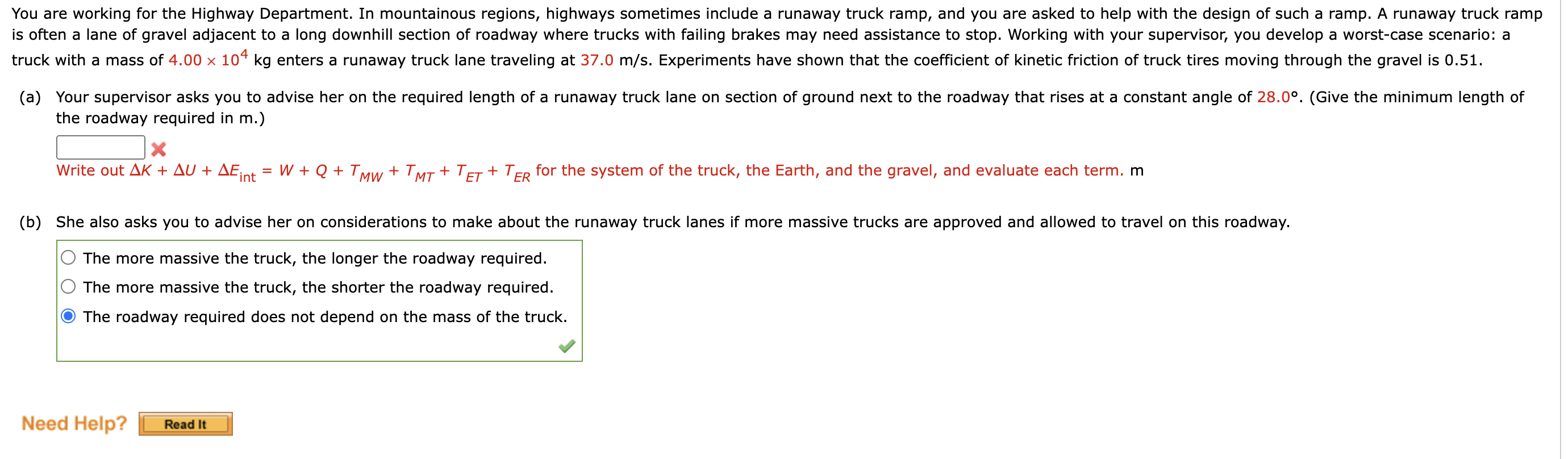 You are working for the Highway Department. In mountainous regions, highways sometimes include a runaway truck ramp, and you are asked to help with the design of such a ramp. A runaway truck ramp is often a lane of gravel adjacent to a long downhill section of roadway where trucks with failing brakes may need assistance to stop. Working with your supervisor, you develop a worst-case scenario: a truck with a mass of $4.00 \times 10^4$ kg enters a runaway truck lane traveling at 37.0 m/s. Experiments have shown that the coefficient of kinetic friction of truck tires moving through the gravel is 0.51.

(a) Your supervisor asks you to advise her on the required length of a runaway truck lane on section of ground next to the roadway that rises at a constant angle of 28.0°. (Give the minimum length of the roadway required in m.)

Write out $\Delta K + \Delta U + \Delta E_{int} = W + Q + T_{MW} + T_{MT} + T_{ET} + T_{ER}$ for the system of the truck, the Earth, and the gravel, and evaluate each term. m

(b) She also asks you to advise her on considerations to make about the runaway truck lanes if more massive trucks are approved and allowed to travel on this roadway.

The more massive the truck, the longer the roadway required.
The more massive the truck, the shorter the roadway required.
The roadway required does not depend on the mass of the truck.

Need Help? Read It